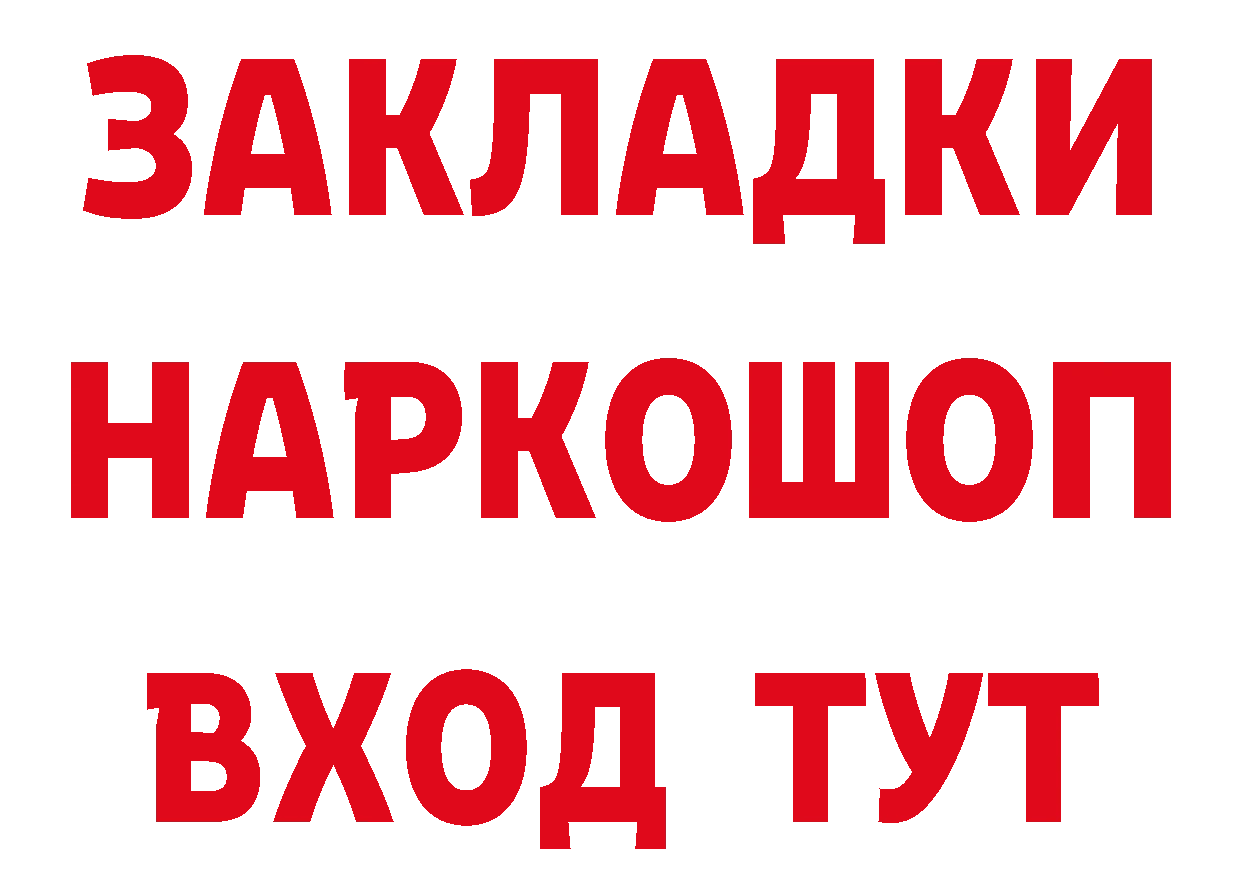 ЗАКЛАДКИ НАРКОШОП ВХОД ТУТ